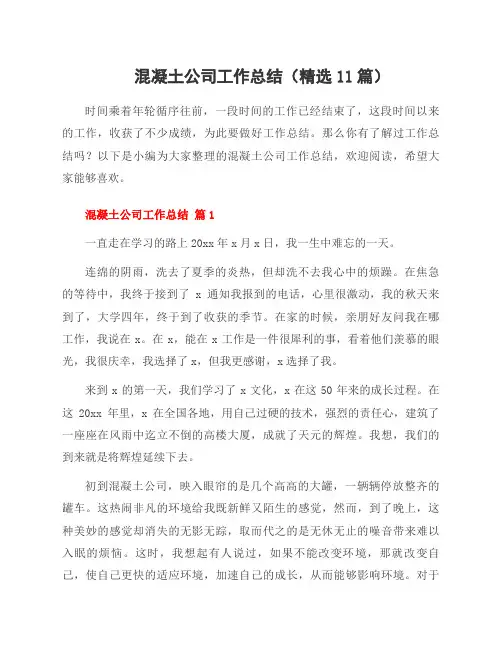 混凝土公司工作总结（精选11篇）

时间乘着年轮循序往前，一段时间的工作已经结束了，这段时间以来的工作，收获了不少成绩，为此要做好工作总结。那么你有了解过工作总结吗？以下是小编为大家整理的混凝土公司工作总结，欢迎阅读，希望大家能够喜欢。

混凝土公司工作总结 篇1

一直走在学习的路上20xx年x月x日，我一生中难忘的一天。

连绵的阴雨，洗去了夏季的炎热，但却洗不去我心中的烦躁。在焦急的等待中，我终于接到了 x 通知我报到的电话，心里很激动，我的秋天来到了，大学四年，终于到了收获的季节。在家的时候，亲朋好友问我在哪工作，我说在 x。在 x，能在 x 工作是一件很犀利的事，看着他们羡慕的眼光，我很庆幸，我选择了 x，但我更感谢，x 选择了我。

来到 x 的第一天，我们学习了 x 文化，x 在这 50 年来的成长过程。在这 20xx 年里，x 在全国各地，用自己过硬的技术，强烈的责任心，建筑了一座座在风雨中迄立不倒的高楼大厦，成就了天元的辉煌。我想，我们的到来就是将辉煌延续下去。

初到混凝土公司，映入眼帘的是几个高高的大罐，一辆辆停放整齐的罐车。这热闹非凡的环境给我既新鲜又陌生的感觉，然而，到了晚上，这种美妙的感觉却消失的无影无踪，取而代之的是无休无止的噪音带来难以入眠的烦恼。这时，我想起有人说过，如果不能改变环境，那就改变自己，使自己更快的适应环境，加速自己的成长，从而能够影响环境。对于